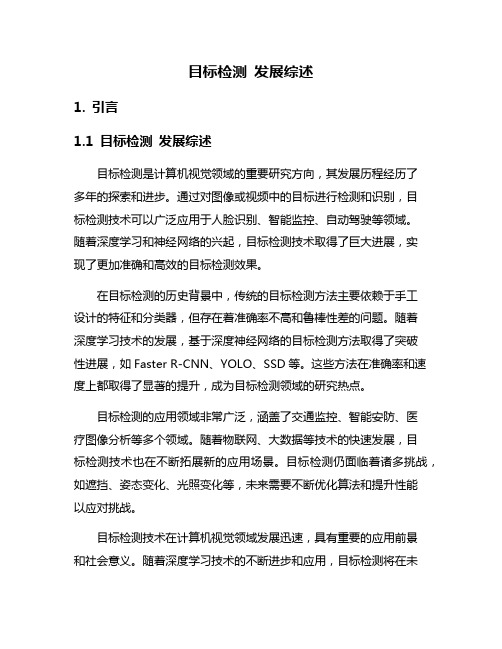 目标检测 发展综述

1. 引言

1.1 目标检测 发展综述

目标检测是计算机视觉领域的重要研究方向，其发展历程经历了多年的探索和进步。通过对图像或视频中的目标进行检测和识别，目标检测技术可以广泛应用于人脸识别、智能监控、自动驾驶等领域。随着深度学习和神经网络的兴起，目标检测技术取得了巨大进展，实现了更加准确和高效的目标检测效果。

在目标检测的历史背景中，传统的目标检测方法主要依赖于手工设计的特征和分类器，但存在着准确率不高和鲁棒性差的问题。随着深度学习技术的发展，基于深度神经网络的目标检测方法取得了突破性进展，如 Faster R-CNN、YOLO、SSD 等。这些方法在准确率和速度上都取得了显著的提升，成为目标检测领域的研究热点。

目标检测的应用领域非常广泛，涵盖了交通监控、智能安防、医疗图像分析等多个领域。随着物联网、大数据等技术的快速发展，目标检测技术也在不断拓展新的应用场景。目标检测仍面临着诸多挑战，如遮挡、姿态变化、光照变化等，未来需要不断优化算法和提升性能以应对挑战。

目标检测技术在计算机视觉领域发展迅速，具有重要的应用前景和社会意义。随着深度学习技术的不断进步和应用，目标检测将在未